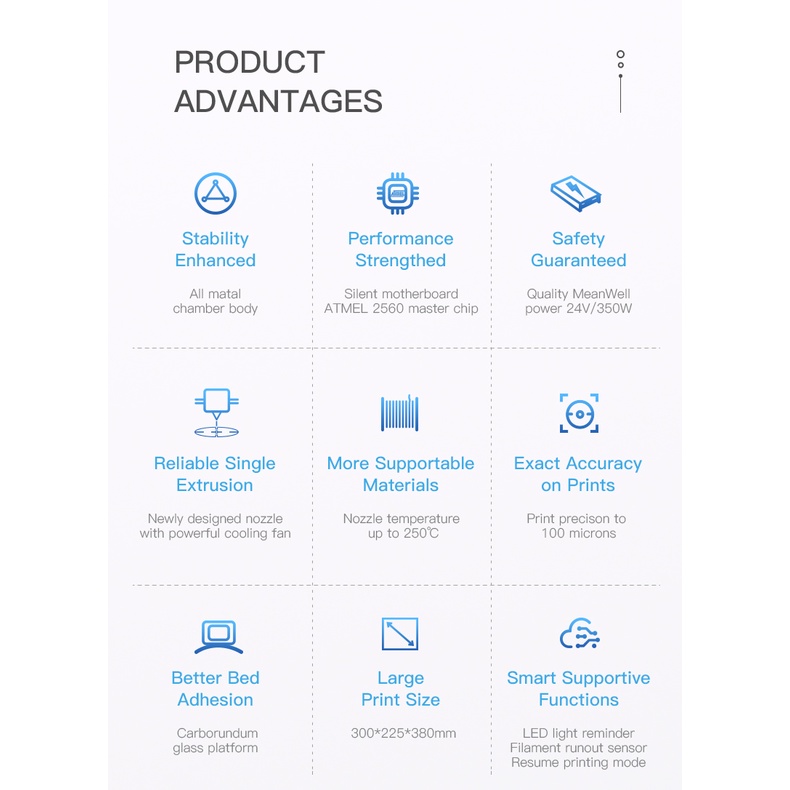 PRODUCT ADVANTAGES

Stability Enhanced

All matal chamber body

Performance Strengthed

Silent motherboard ATMEL 2560 master chip

Safety Guaranteed

Quality MeanWell power 24V/350W

Reliable Single Extrusion

Newly designed nozzle with powerful cooling fan

More Supportable Materials

Nozzle temperature up to 250℃

Exact Accuracy on Prints

Print precison to 100 microns

Better Bed Adhesion

Carborundum glass platform

Large Print Size

300*225*380mm

Smart Supportive Functions

LED light reminder
Filament runout sensor
Resume printing mode